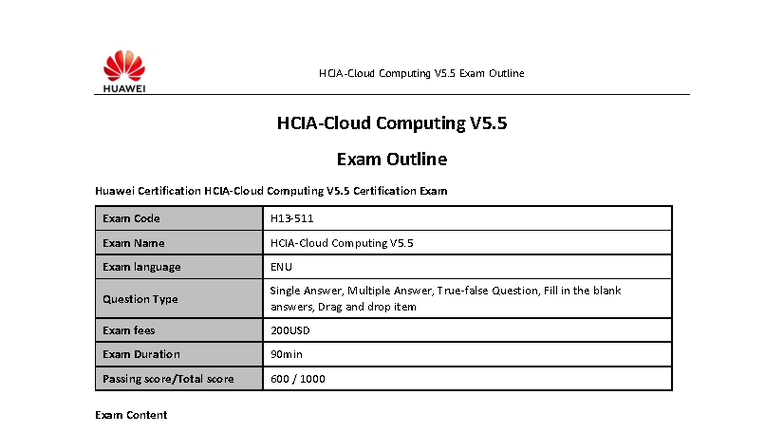 HUAWEI

HCIA-Cloud Computing V5.5 Exam Outline

HCIA-Cloud Computing V5.5

Exam Outline

Huawei Certification HCIA-Cloud Computing V5.5 Certification Exam

| Exam Code | H13-511 |
|---|---|
| Exam Name | HCIA-Cloud Computing V5.5 |
| Exam language | ENU |
| Question Type | Single Answer, Multiple Answer, True-false Question, Fill in the blank answers, Drag and drop item |
| Exam fees | 200USD |
| Exam Duration | 90min |
| Passing score/Total score | 600 / 1000 |

Exam Content